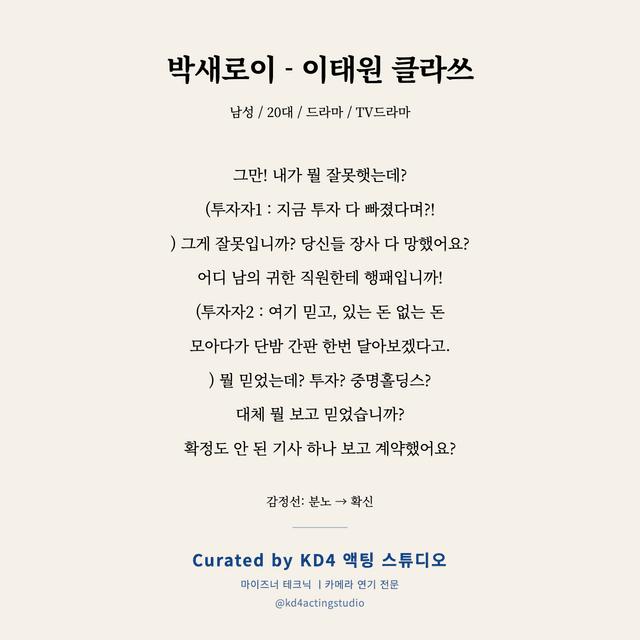 박새로이 - 이태원 클라쓰

남성 / 20대 / 드라마 / TV드라마

그만! 내가 뭘 잘못햇는데?

(투자자1 : 지금 투자 다 빠졌다며?!

) 그게 잘못입니까? 당신들 장사 다 망했어요?

어디 남의 귀한 직원한테 행패입니까!

(투자자2 : 여기 믿고, 있는 돈 없는 돈

모아다가 단밤 간판 한번 달아보겠다고.

) 뭘 믿었는데? 투자? 중명홀딩스?

대체 뭘 보고 믿었습니까?

확정도 안 된 기사 하나 보고 계약했어요?

감정선: 분노 → 확신

Curated by KD4 액팅 스튜디오

마이즈너 테크닉 | 카메라 연기 전문

@kd4actingstudio